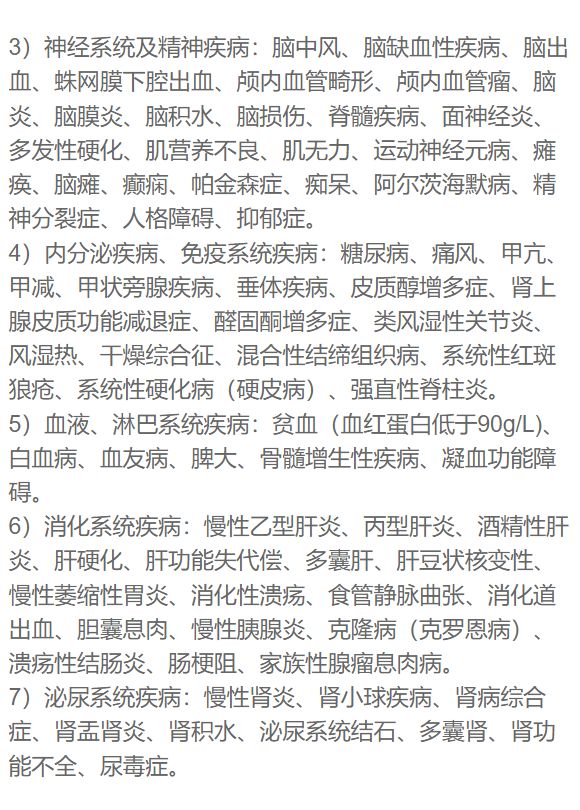 3）神经系统及精神疾病：脑中风、脑缺血性疾病、脑出血、蛛网膜下腔出血、颅内血管畸形、颅内血管瘤、脑炎、脑膜炎、脑积水、脑损伤、脊髓疾病、面神经炎、多发性硬化、肌营养不良、肌无力、运动神经元病、瘫痪、脑瘫、癫痫、帕金森症、痴呆、阿尔茨海默病、精神分裂症、人格障碍、抑郁症。
4）内分泌疾病、免疫系统疾病：糖尿病、痛风、甲亢、甲减、甲状旁腺疾病、垂体疾病、皮质醇增多症、肾上腺皮质功能减退症、醛固酮增多症、类风湿性关节炎、风湿热、干燥综合征、混合性结缔组织病、系统性红斑狼疮、系统性硬化病（硬皮病）、强直性脊柱炎。
5）血液、淋巴系统疾病：贫血（血红蛋白低于90g/L)、白血病、血友病、脾大、骨髓增生性疾病、凝血功能障碍。
6）消化系统疾病：慢性乙型肝炎、丙型肝炎、酒精性肝炎、肝硬化、肝功能失代偿、多囊肝、肝豆状核变性、慢性萎缩性胃炎、消化性溃疡、食管静脉曲张、消化道出血、胆囊息肉、慢性胰腺炎、克隆病（克罗恩病）、溃疡性结肠炎、肠梗阻、家族性腺瘤息肉病。
7）泌尿系统疾病：慢性肾炎、肾小球疾病、肾病综合症、肾盂肾炎、肾积水、泌尿系统结石、多囊肾、肾功能不全、尿毒症。